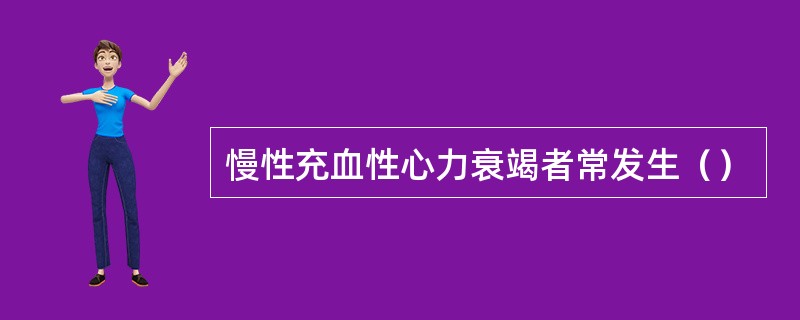 慢性充血性心力衰竭者常发生（）